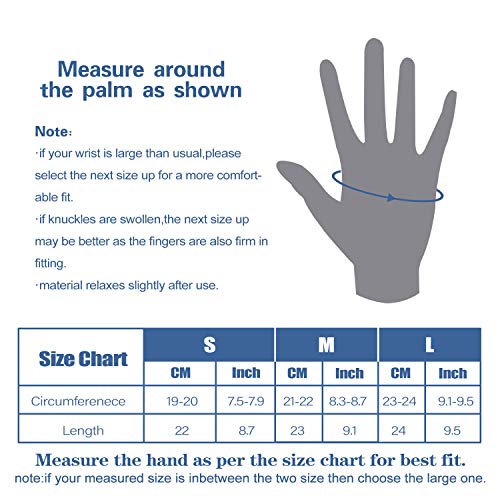 Measure around the palm as shown

Note:

·if your wrist is large than usual,please select the next size up for a more comfortable fit.

·if knuckles are swollen,the next size up may be better as the fingers are also firm in fitting.

·material relaxes slightly after use.

| Size Chart | S | | M | | L | |
|---|---|---|---|---|---|---|
| | CM | Inch | CM | Inch | CM | Inch |
| Circumferenece | 19-20 | 7.5-7.9 | 21-22 | 8.3-8.7 | 23-24 | 9.1-9.5 |
| Length | 22 | 8.7 | 23 | 9.1 | 24 | 9.5 |

Measure the hand as per the size chart for best fit.
note:if your measured size is inbetween the two size then choose the large one.